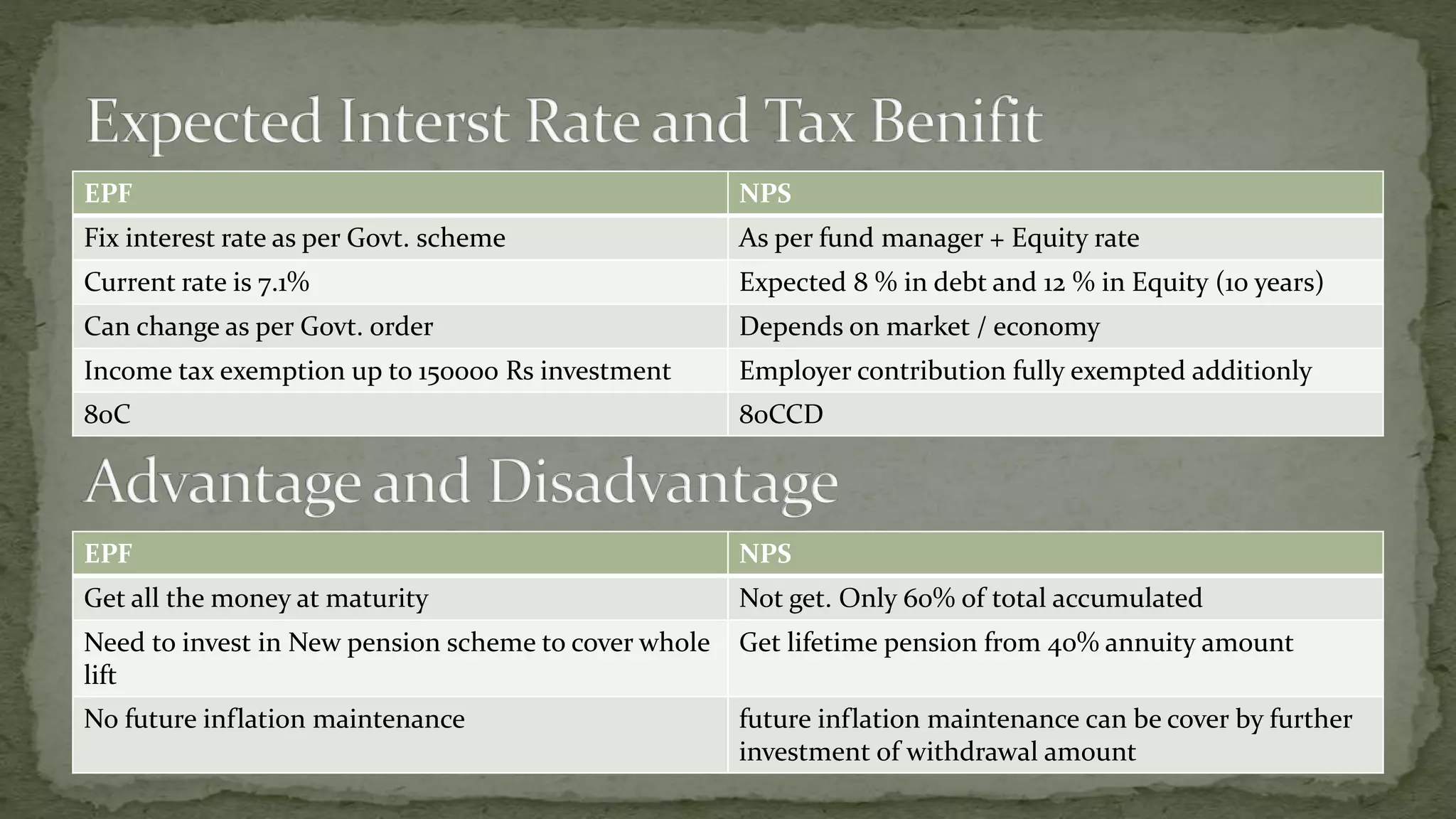 Expected Interst Rate and Tax Benifit

| EPF | NPS |
|---|---|
| Fix interest rate as per Govt. scheme | As per fund manager + Equity rate |
| Current rate is 7.1% | Expected 8 % in debt and 12 % in Equity (10 years) |
| Can change as per Govt. order | Depends on market / economy |
| Income tax exemption up to 150000 Rs investment | Employer contribution fully exempted additionly |
| 80C | 80CCD |

Advantage and Disadvantage

| EPF | NPS |
|---|---|
| Get all the money at maturity | Not get. Only 60% of total accumulated |
| Need to invest in New pension scheme to cover whole lift | Get lifetime pension from 40% annuity amount |
| No future inflation maintenance | future inflation maintenance can be cover by further investment of withdrawal amount |